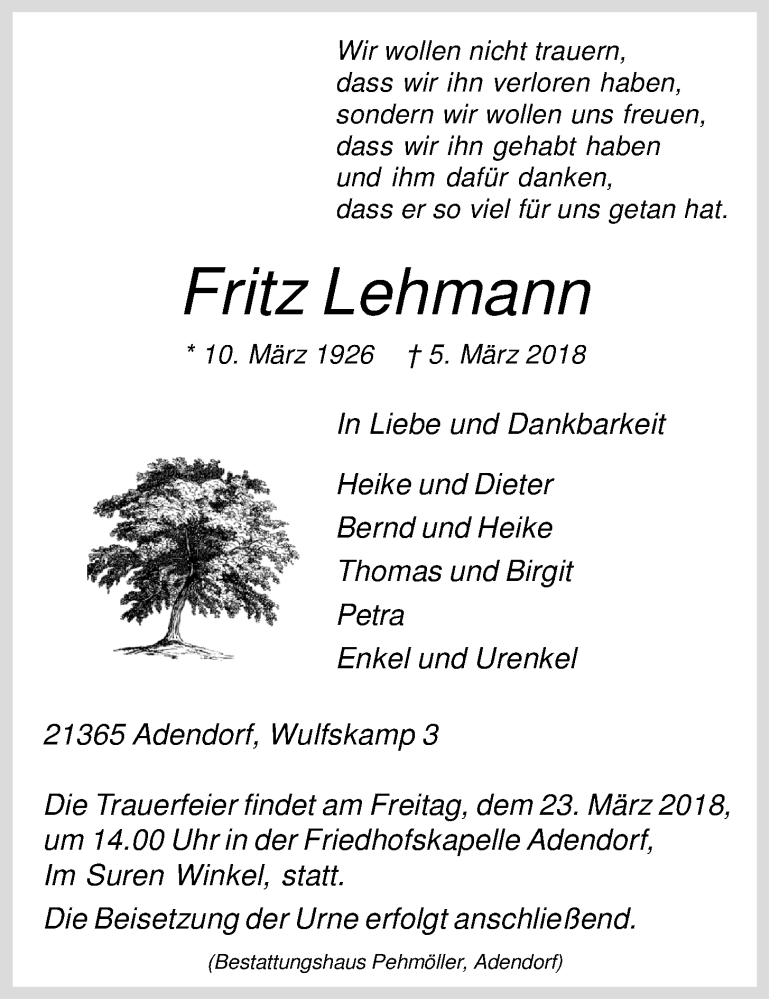 Wir wollen nicht trauern,
dass wir ihn verloren haben,
sondern wir wollen uns freuen,
dass wir ihn gehabt haben
und ihm dafür danken,
dass er so viel für uns getan hat.

Fritz Lehmann

* 10. März 1926 † 5. März 2018

In Liebe und Dankbarkeit

Heike und Dieter
Bernd und Heike
Thomas und Birgit
Petra
Enkel und Urenkel

21365 Adendorf, Wulfskamp 3

Die Trauerfeier findet am Freitag, dem 23. März 2018, um 14.00 Uhr in der Friedhofskapelle Adendorf, Im Suren Winkel, statt.

Die Beisetzung der Urne erfolgt anschließend.

(Bestattungshaus Pehmöller, Adendorf)